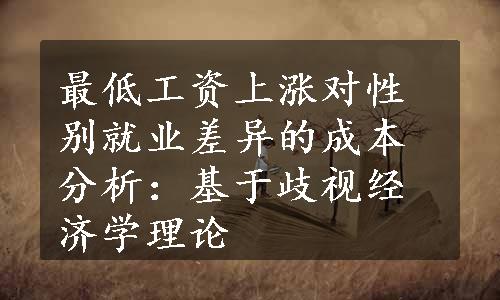 最低工资上涨对性别就业差异的成本分析：基于歧视经济学理论